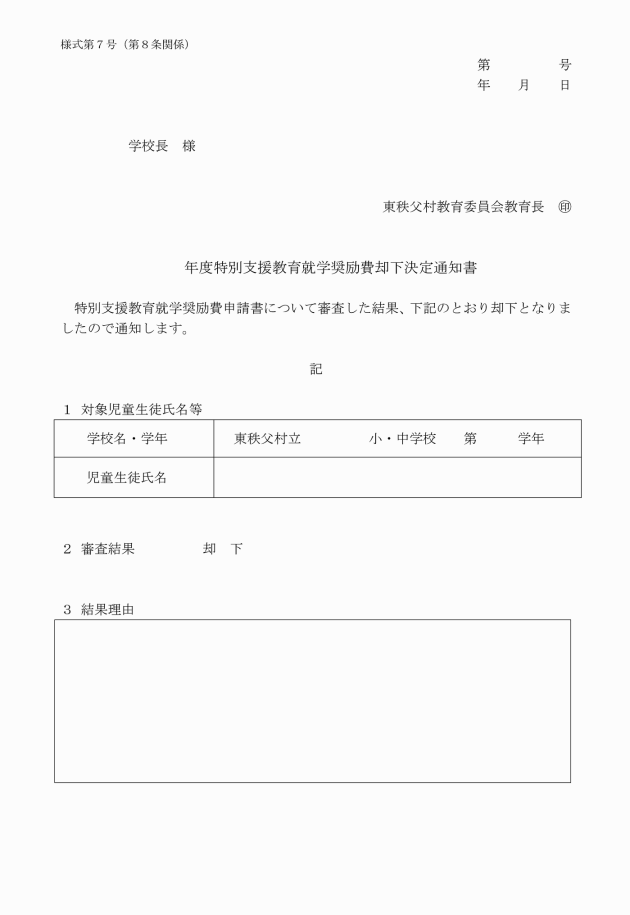 様式第７号（第８条関係）

第　　　号
年　月　日

学校長　様

東秩父村教育委員会教育長　㊞

年度特別支援教育就学奨励費却下決定通知書

特別支援教育就学奨励費申請書について審査した結果、下記のとおり却下となりましたので通知します。

記

１　対象児童生徒氏名等

| 学校名・学年 | 東秩父村立　　　小・中学校　第　　学年 |
|---|---|
| 児童生徒氏名 | |

２　審査結果　　　却　下

３　結果理由